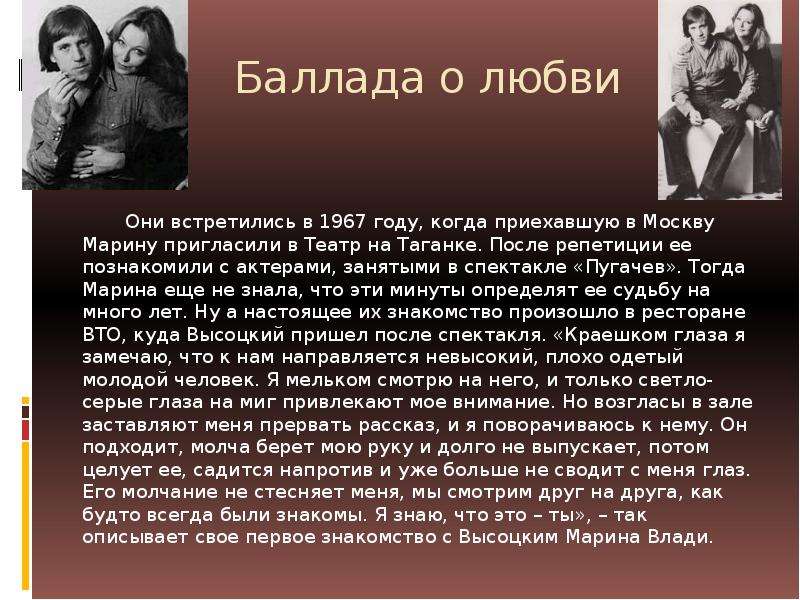 Баллада о любви

Они встретились в 1967 году, когда приехавшую в Москву Марину пригласили в Театр на Таганке. После репетиции ее познакомили с актерами, занятыми в спектакле «Пугачев». Тогда Марина еще не знала, что эти минуты определят ее судьбу на много лет. Ну а настоящее их знакомство произошло в ресторане ВТО, куда Высоцкий пришел после спектакля. «Краешком глаза я замечаю, что к нам направляется невысокий, плохо одетый молодой человек. Я мельком смотрю на него, и только светло-серые глаза на миг привлекают мое внимание. Но возгласы в зале заставляют меня прервать рассказ, и я поворачиваюсь к нему. Он подходит, молча берет мою руку и долго не выпускает, потом целует ее, садится напротив и уже больше не сводит с меня глаз. Его молчание не стесняет меня, мы смотрим друг на друга, как будто всегда были знакомы. Я знаю, что это – ты», – так описывает свое первое знакомство с Высоцким Марина Влади.